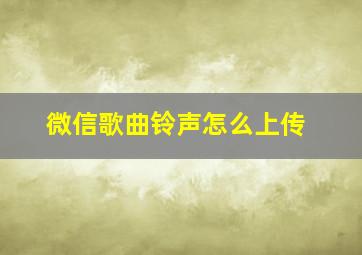 微信歌曲铃声怎么上传